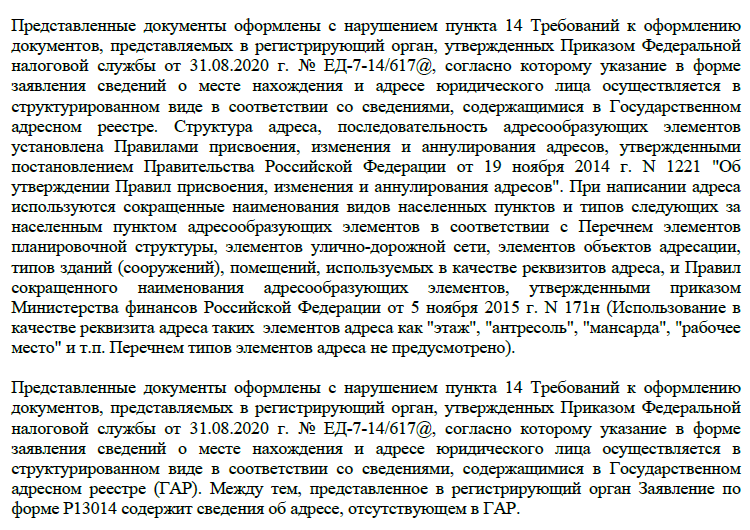 Представленные документы оформлены с нарушением пункта 14 Требований к оформлению документов, представляемых в регистрирующий орган, утвержденных Приказом Федеральной налоговой службы от 31.08.2020 г. № ЕД-7-14/617@, согласно которому указание в форме заявления сведений о месте нахождения и адресе юридического лица осуществляется в структурированном виде в соответствии со сведениями, содержащимися в Государственном адресном реестре. Структура адреса, последовательность адресообразующих элементов установлена Правилами присвоения, изменения и аннулирования адресов, утвержденными постановлением Правительства Российской Федерации от 19 ноября 2014 г. N 1221 "Об утверждении Правил присвоения, изменения и аннулирования адресов". При написании адреса используются сокращенные наименования видов населенных пунктов и типов следующих за населенным пунктом адресообразующих элементов в соответствии с Перечнем элементов планировочной структуры, элементов улично-дорожной сети, элементов объектов адресации, типов зданий (сооружений), помещений, используемых в качестве реквизитов адреса, и Правил сокращенного наименования адресообразующих элементов, утвержденными приказом Министерства финансов Российской Федерации от 5 ноября 2015 г. N 171н (Использование в качестве реквизита адреса таких элементов адреса как "этаж", "антресоль", "мансарда", "рабочее место" и т.п. Перечнем типов элементов адреса не предусмотрено).

Представленные документы оформлены с нарушением пункта 14 Требований к оформлению документов, представляемых в регистрирующий орган, утвержденных Приказом Федеральной налоговой службы от 31.08.2020 г. № ЕД-7-14/617@, согласно которому указание в форме заявления сведений о месте нахождения и адресе юридического лица осуществляется в структурированном виде в соответствии со сведениями, содержащимися в Государственном адресном реестре (ГАР). Между тем, представленное в регистрирующий орган Заявление по форме Р13014 содержит сведения об адресе, отсутствующем в ГАР.